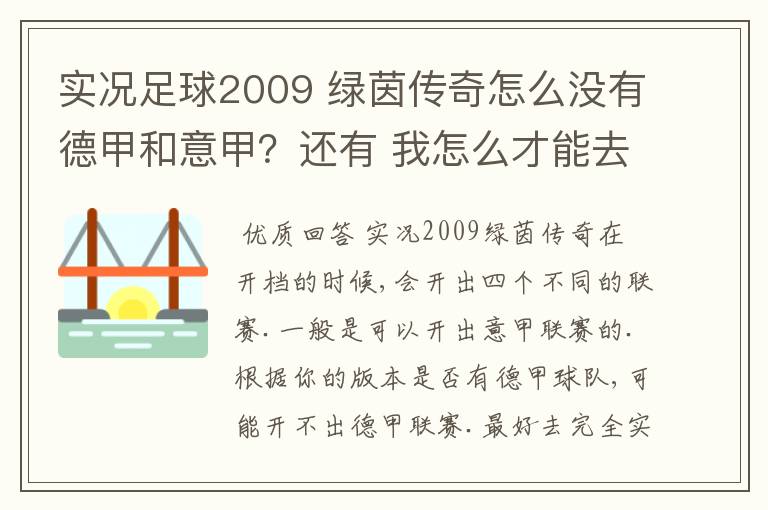 实况足球2009 绿茵传奇怎么没有德甲和意甲？还有 我怎么才能去

优质回答 实况2009绿茵传奇在开档的时候，会开出四个不同的联赛．一般是可以开出意甲联赛的．根据你的版本是否有德甲球队，可能开不出德甲联赛．最好去完全实